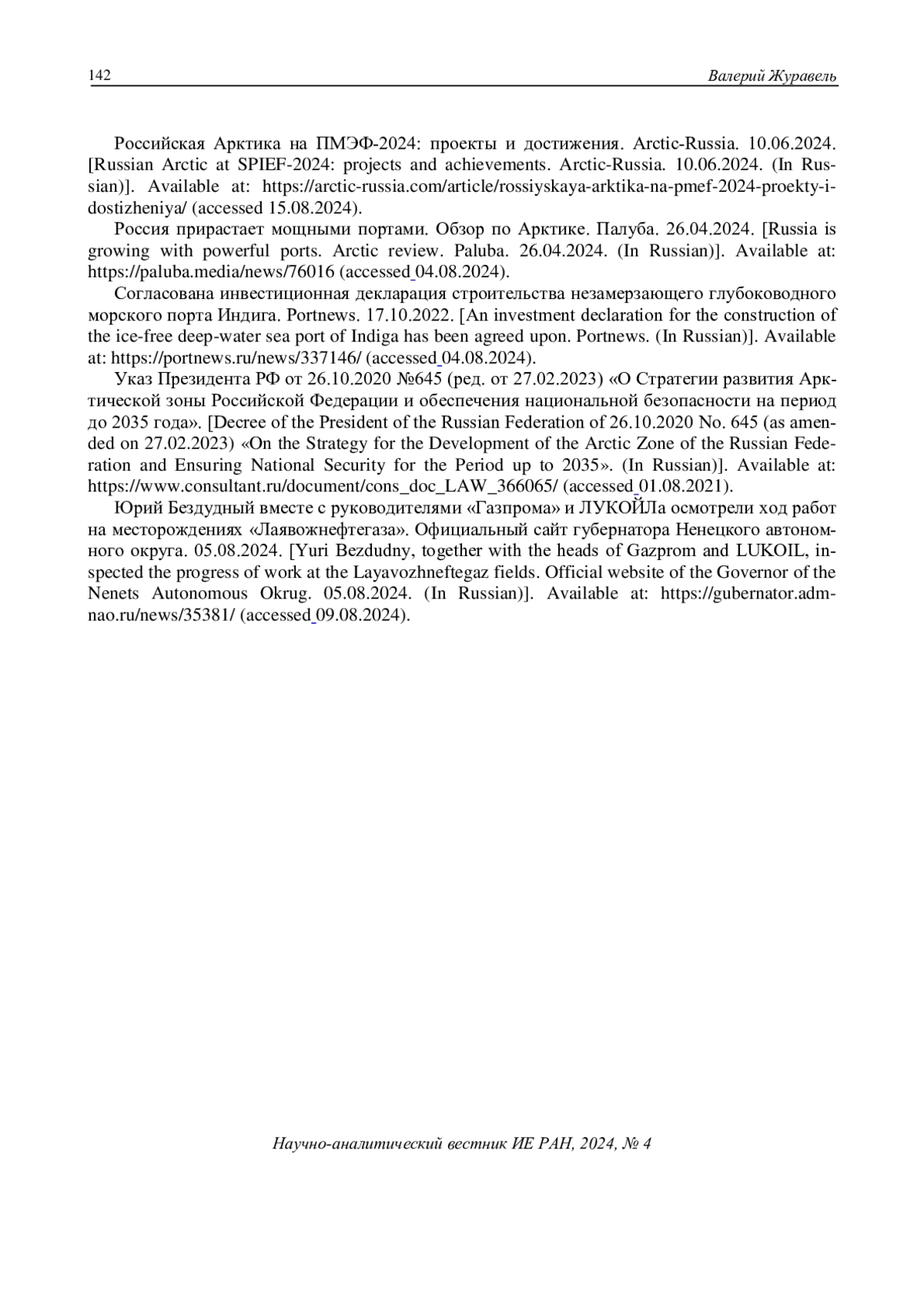 142 Валерий Журавель

Российская Арктика на ПМЭФ-2024: проекты и достижения. Arctic-Russia. 10.06.2024. [Russian Arctic at SPIEF-2024: projects and achievements. Arctic-Russia. 10.06.2024. (In Russian)]. Available at: https://arctic-russia.com/article/rossiyskaya-arktika-na-pmef-2024-proekty-i-dostizheniya/ (accessed 15.08.2024).

Россия прирастает мощными портами. Обзор по Арктике. Палуба. 26.04.2024. [Russia is growing with powerful ports. Arctic review. Paluba. 26.04.2024. (In Russian)]. Available at: https://paluba.media/news/76016 (accessed 04.08.2024).

Согласована инвестиционная декларация строительства незамерзающего глубоководного морского порта Индига. Portnews. 17.10.2022. [An investment declaration for the construction of the ice-free deep-water sea port of Indiga has been agreed upon. Portnews. (In Russian)]. Available at: https://portnews.ru/news/337146/ (accessed 04.08.2024).

Указ Президента РФ от 26.10.2020 №645 (ред. от 27.02.2023) «О Стратегии развития Арктической зоны Российской Федерации и обеспечения национальной безопасности на период до 2035 года». [Decree of the President of the Russian Federation of 26.10.2020 No. 645 (as amended on 27.02.2023) «On the Strategy for the Development of the Arctic Zone of the Russian Federation and Ensuring National Security for the Period up to 2035». (In Russian)]. Available at: https://www.consultant.ru/document/cons_doc_LAW_366065/ (accessed 01.08.2021).

Юрий Бездудный вместе с руководителями «Газпрома» и ЛУКОЙЛа осмотрели ход работ на месторождениях «Лаявожнефтегаза». Официальный сайт губернатора Ненецкого автономного округа. 05.08.2024. [Yuri Bezdudny, together with the heads of Gazprom and LUKOIL, inspected the progress of work at the Layavozhneftegaz fields. Official website of the Governor of the Nenets Autonomous Okrug. 05.08.2024. (In Russian)]. Available at: https://gubernator.adm-nao.ru/news/35381/ (accessed 09.08.2024).

Научно-аналитический вестник ИЕ РАН, 2024, № 4